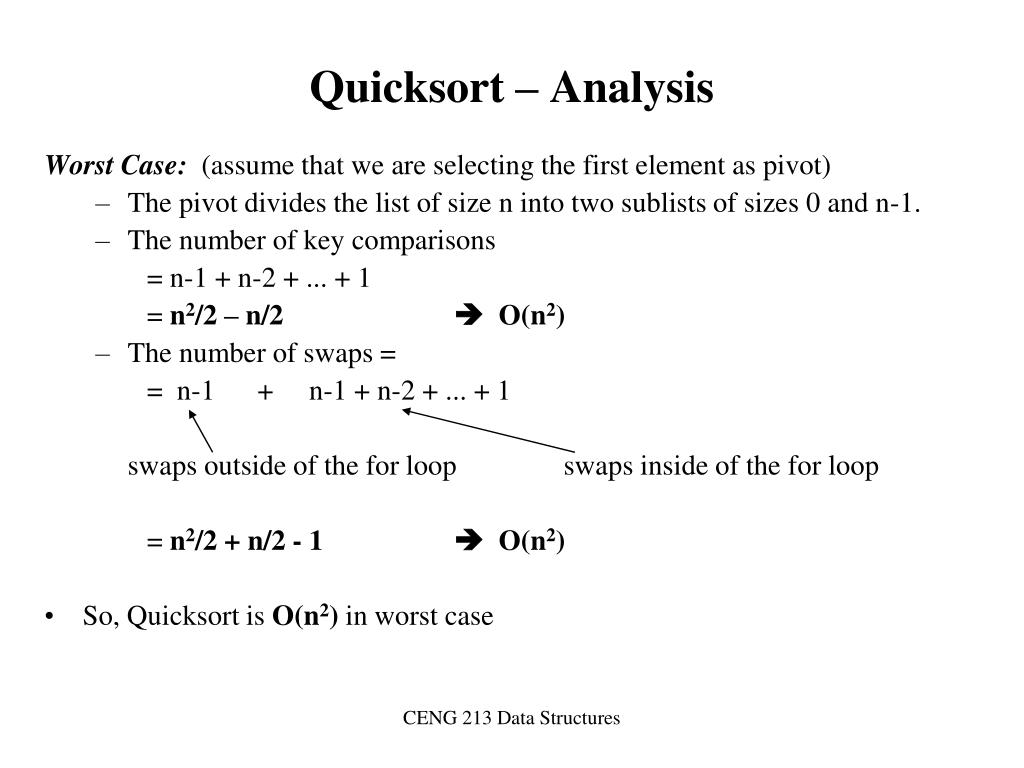 Quicksort – Analysis

Worst Case: (assume that we are selecting the first element as pivot)

– The pivot divides the list of size n into two sublists of sizes 0 and n-1.

– The number of key comparisons

= n-1 + n-2 + ... + 1

= $n^2/2 – n/2$ ➔ $O(n^2)$

– The number of swaps =

= n-1 + n-1 + n-2 + ... + 1

swaps outside of the for loop swaps inside of the for loop

= $n^2/2 + n/2 - 1$ ➔ $O(n^2)$

• So, Quicksort is $O(n^2)$ in worst case

CENG 213 Data Structures